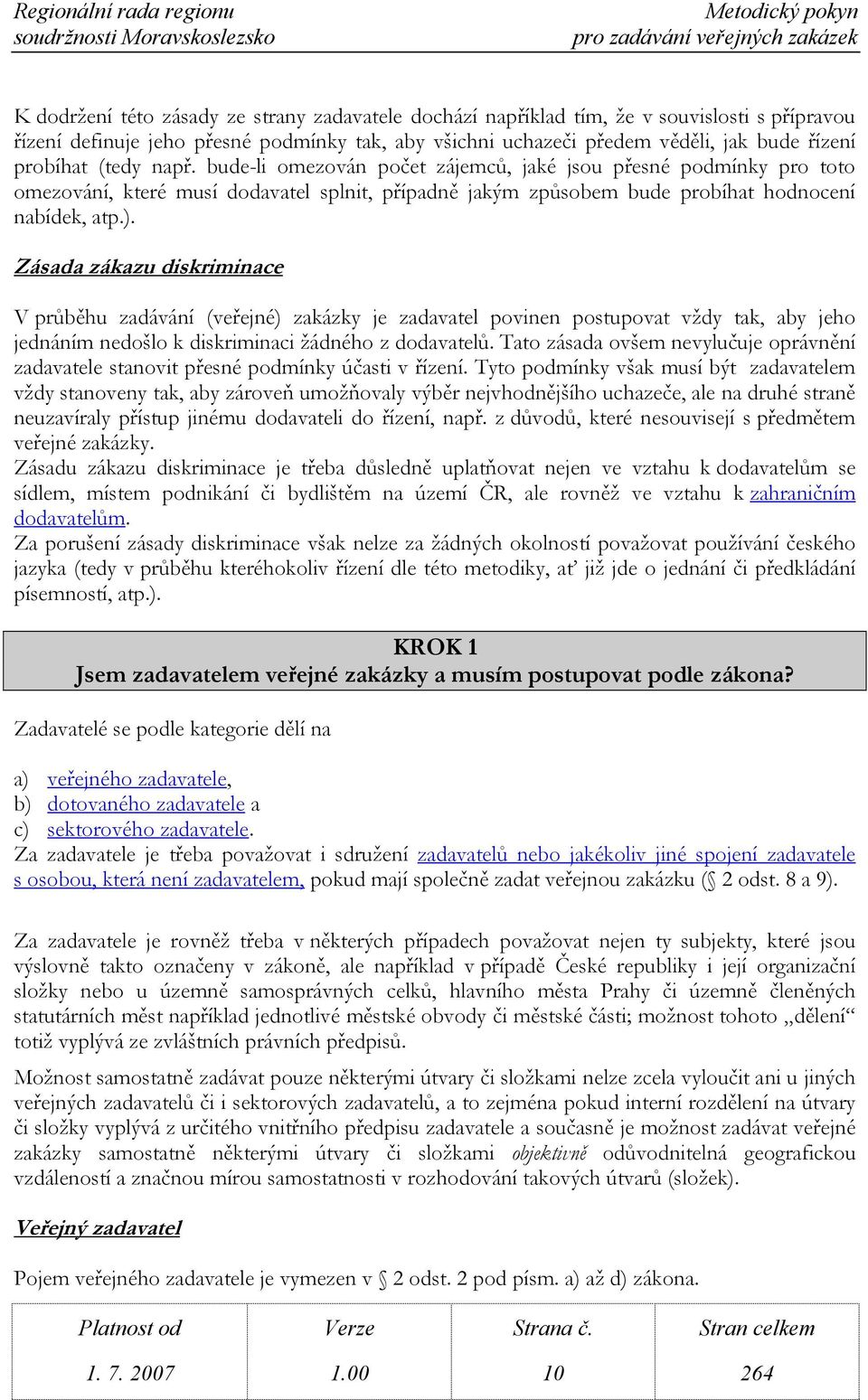 Regionální rada regionu soudržnosti Moravskoslezsko

Metodický pokyn pro zadávání veřejných zakázek

K dodržení této zásady ze strany zadavatele dochází například tím, že v souvislosti s přípravou řízení definuje jeho přesné podmínky tak, aby všichni uchazeči předem věděli, jak bude řízení probíhat (tedy např. bude-li omezován počet zájemců, jaké jsou přesné podmínky pro toto omezování, které musí dodavatel splnit, případně jakým způsobem bude probíhat hodnocení nabídek, atp.).

Zásada zákazu diskriminace

V průběhu zadávání (veřejné) zakázky je zadavatel povinen postupovat vždy tak, aby jeho jednáním nedošlo k diskriminaci žádného z dodavatelů. Tato zásada ovšem nevylučuje oprávnění zadavatele stanovit přesné podmínky účasti v řízení. Tyto podmínky však musí být zadavatelem vždy stanoveny tak, aby zároveň umožňovaly výběr nejvhodnějšího uchazeče, ale na druhé straně neuzavíraly přístup jinému dodavateli do řízení, např. z důvodů, které nesouvisejí s předmětem veřejné zakázky.
Zásadu zákazu diskriminace je třeba důsledně uplatňovat nejen ve vztahu k dodavatelům se sídlem, místem podnikání či bydlištěm na území ČR, ale rovněž ve vztahu k zahraničním dodavatelům.
Za porušení zásady diskriminace však nelze za žádných okolností považovat používání českého jazyka (tedy v průběhu kteréhokoliv řízení dle této metodiky, ať již jde o jednání či předkládání písemností, atp.).

KROK 1
Jsem zadavatelem veřejné zakázky a musím postupovat podle zákona?

Zadavatelé se podle kategorie dělí na

a) veřejného zadavatele,
b) dotovaného zadavatele a
c) sektorového zadavatele.
Za zadavatele je třeba považovat i sdružení zadavatelů nebo jakékoliv jiné spojení zadavatele s osobou, která není zadavatelem, pokud mají společně zadat veřejnou zakázku (§ 2 odst. 8 a 9).

Za zadavatele je rovněž třeba v některých případech považovat nejen ty subjekty, které jsou výslovně takto označeny v zákoně, ale například v případě České republiky i její organizační složky nebo u územně samosprávných celků, hlavního města Prahy či územně členěných statutárních měst například jednotlivé městské obvody či městské části; možnost tohoto „dělení“ totiž vyplývá ze zvláštních právních předpisů.

Možnost samostatně zadávat pouze některými útvary či složkami nelze zcela vyloučit ani u jiných veřejných zadavatelů či i sektorových zadavatelů, a to zejména pokud interní rozdělení na útvary či složky vyplývá z určitého vnitřního předpisu zadavatele a současně je možnost zadávat veřejné zakázky samostatně některými útvary či složkami objektivně odůvodnitelná geografickou vzdáleností a značnou mírou samostatnosti v rozhodování takových útvarů (složek).

Veřejný zadavatel

Pojem veřejného zadavatele je vymezen v § 2 odst. 2 pod písm. a) až d) zákona.

| Platnost od | Verze | Strana č. | Stran celkem |
|---|---|---|---|
| 1. 7. 2007 | 1.00 | 10 | 264 |